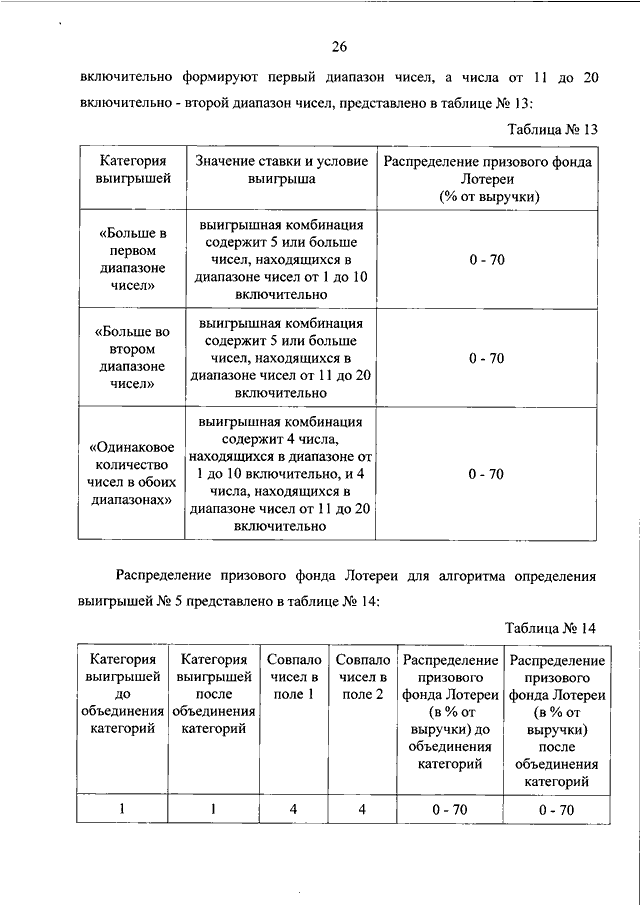 26

включительно формируют первый диапазон чисел, а числа от 11 до 20 включительно - второй диапазон чисел, представлено в таблице № 13:

Таблица № 13

| Категория выигрышей | Значение ставки и условие выигрыша | Распределение призового фонда Лотереи (% от выручки) |
|---|---|---|
| «Больше в первом диапазоне чисел» | выигрышная комбинация содержит 5 или больше чисел, находящихся в диапазоне чисел от 1 до 10 включительно | 0 - 70 |
| «Больше во втором диапазоне чисел» | выигрышная комбинация содержит 5 или больше чисел, находящихся в диапазоне чисел от 11 до 20 включительно | 0 - 70 |
| «Одинаковое количество чисел в обоих диапазонах» | выигрышная комбинация содержит 4 числа, находящихся в диапазоне от 1 до 10 включительно, и 4 числа, находящихся в диапазоне чисел от 11 до 20 включительно | 0 - 70 |

Распределение призового фонда Лотереи для алгоритма определения выигрышей № 5 представлено в таблице № 14:

Таблица № 14

| Категория выигрышей до объединения категорий | Категория выигрышей после объединения категорий | Совпало чисел в поле 1 | Совпало чисел в поле 2 | Распределение призового фонда Лотереи (в % от выручки) до объединения категорий | Распределение призового фонда Лотереи (в % от выручки) после объединения категорий |
|---|---|---|---|---|---|
| 1 | 1 | 4 | 4 | 0 - 70 | 0 - 70 |